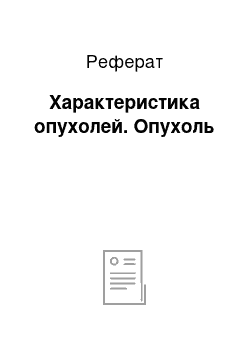 Реферат

Характеристика опухолей. Опухоль